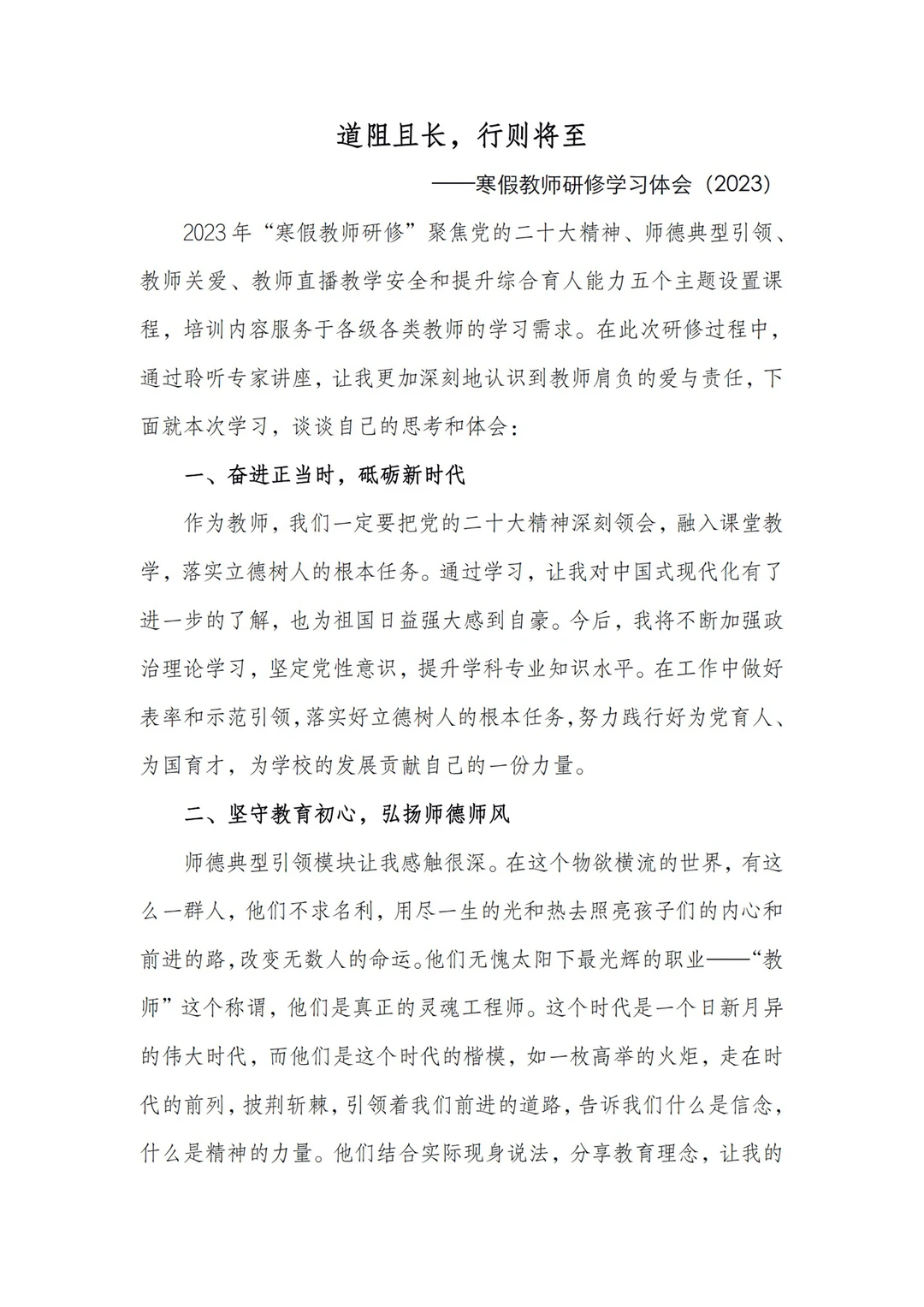 道阻且长，行则将至

——寒假教师研修学习体会（2023）

2023年“寒假教师研修”聚焦党的二十大精神、师德典型引领、教师关爱、教师直播教学安全和提升综合育人能力五个主题设置课程，培训内容服务于各级各类教师的学习需求。在此次研修过程中，通过聆听专家讲座，让我更加深刻地认识到教师肩负的爱与责任，下面就本次学习，谈谈自己的思考和体会：

一、奋进正当时，砥砺新时代

作为教师，我们一定要把党的二十大精神深刻领会，融入课堂教学，落实立德树人的根本任务。通过学习，让我对中国式现代化有了进一步的了解，也为祖国日益强大感到自豪。今后，我将不断加强政治理论学习，坚定党性意识，提升学科专业知识水平。在工作中做好表率和示范引领，落实好立德树人的根本任务，努力践行好为党育人、为国育才，为学校的发展贡献自己的一份力量。

二、坚守教育初心，弘扬师德师风

师德典型引领模块让我感触很深。在这个物欲横流的世界，有这么一群人，他们不求名利，用尽一生的光和热去照亮孩子们的内心和前进的路，改变无数人的命运。他们无愧太阳下最光辉的职业——“教师”这个称谓，他们是真正的灵魂工程师。这个时代是一个日新月异的伟大时代，而他们是这个时代的楷模，如一枚高举的火炬，走在时代的前列，披荆斩棘，引领着我们前进的道路，告诉我们什么是信念，什么是精神的力量。他们结合实际现身说法，分享教育理念，让我的